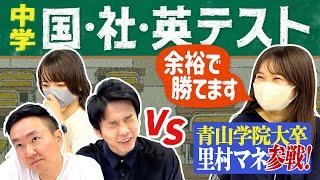 中学 国・社・英テスト

余裕で勝てます

VS

青山学院大卒
里村マネ参戦!